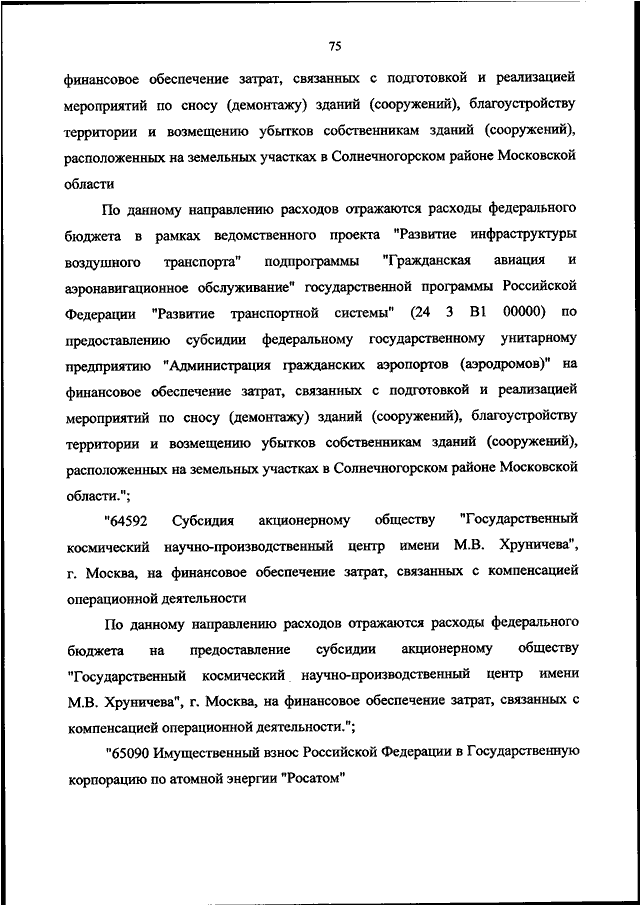 75

финансовое обеспечение затрат, связанных с подготовкой и реализацией мероприятий по сносу (демонтажу) зданий (сооружений), благоустройству территории и возмещению убытков собственникам зданий (сооружений), расположенных на земельных участках в Солнечногорском районе Московской области

По данному направлению расходов отражаются расходы федерального бюджета в рамках ведомственного проекта "Развитие инфраструктуры воздушного транспорта" подпрограммы "Гражданская авиация и аэронавигационное обслуживание" государственной программы Российской Федерации "Развитие транспортной системы" (24 3 В1 00000) по предоставлению субсидии федеральному государственному унитарному предприятию "Администрация гражданских аэропортов (аэродромов)" на финансовое обеспечение затрат, связанных с подготовкой и реализацией мероприятий по сносу (демонтажу) зданий (сооружений), благоустройству территории и возмещению убытков собственникам зданий (сооружений), расположенных на земельных участках в Солнечногорском районе Московской области.";

"64592 Субсидия акционерному обществу "Государственный космический научно-производственный центр имени М.В. Хруничева", г. Москва, на финансовое обеспечение затрат, связанных с компенсацией операционной деятельности

По данному направлению расходов отражаются расходы федерального бюджета на предоставление субсидии акционерному обществу "Государственный космический научно-производственный центр имени М.В. Хруничева", г. Москва, на финансовое обеспечение затрат, связанных с компенсацией операционной деятельности.";

"65090 Имущественный взнос Российской Федерации в Государственную корпорацию по атомной энергии "Росатом"